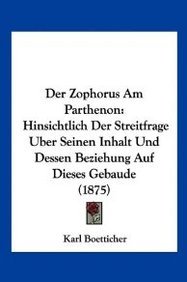 Der Zophorus Am Parthenon: Hinsichtlich Der Streitfrage Uber Seinen Inhalt Und Dessen Beziehung Auf Dieses Gebaude (1875)

Karl Boetticher